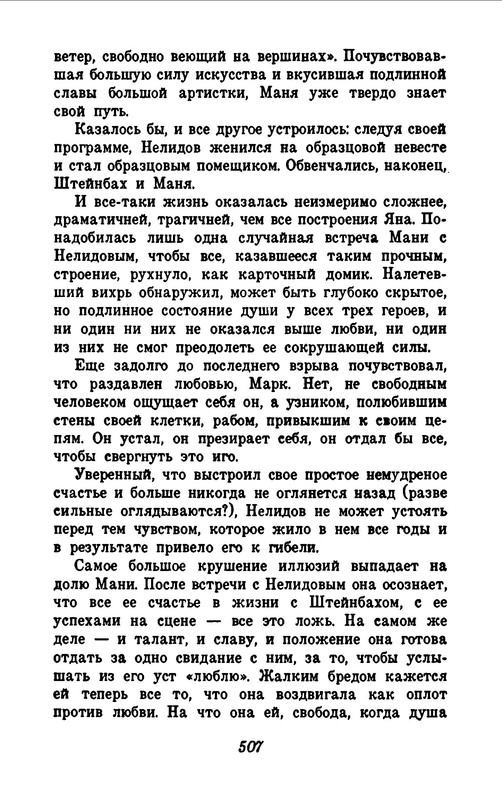 ветер, свободно веющий на вершинах». Почувствовавшая большую силу искусства и вкусившая подлинной славы большой артистки, Маня уже твердо знает свой путь.

Казалось бы, и все другое устроилось: следуя своей программе, Нелидов женился на образцовой невесте и стал образцовым помещиком. Обвенчались, наконец, Штейнбах и Маня.

И все-таки жизнь оказалась неизмеримо сложнее, драматичней, трагичней, чем все построения Яна. Понадобилась лишь одна случайная встреча Мани с Нелидовым, чтобы все, казавшееся таким прочным, строение, рухнуло, как карточный домик. Налетевший вихрь обнаружил, может быть глубоко скрытое, но подлинное состояние души у всех трех героев, и ни один ни них не оказался выше любви, ни один из них не смог преодолеть ее сокрушающей силы.

Еще задолго до последнего взрыва почувствовал, что раздавлен любовью, Марк. Нет, не свободным человеком ощущает себя он, а узником, полюбившим стены своей клетки, рабом, привыкшим к своим цепям. Он устал, он презирает себя, он отдал бы все, чтобы свергнуть это иго.

Уверенный, что выстроил свое простое немудреное счастье и больше никогда не оглянется назад (разве сильные оглядываются?), Нелидов не может устоять перед тем чувством, которое жило в нем все годы и в результате привело его к гибели.

Самое большое крушение иллюзий выпадает на долю Мани. После встречи с Нелидовым она осознает, что все ее счастье в жизни с Штейнбахом, с ее успехами на сцене — все это ложь. На самом же деле — и талант, и славу, и положение она готова отдать за одно свидание с ним, за то, чтобы услышать из его уст «люблю». Жалким бредом кажется ей теперь все то, что она воздвигала как оплот против любви. На что она ей, свобода, когда душа

507